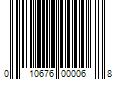 0 10676 00006 8